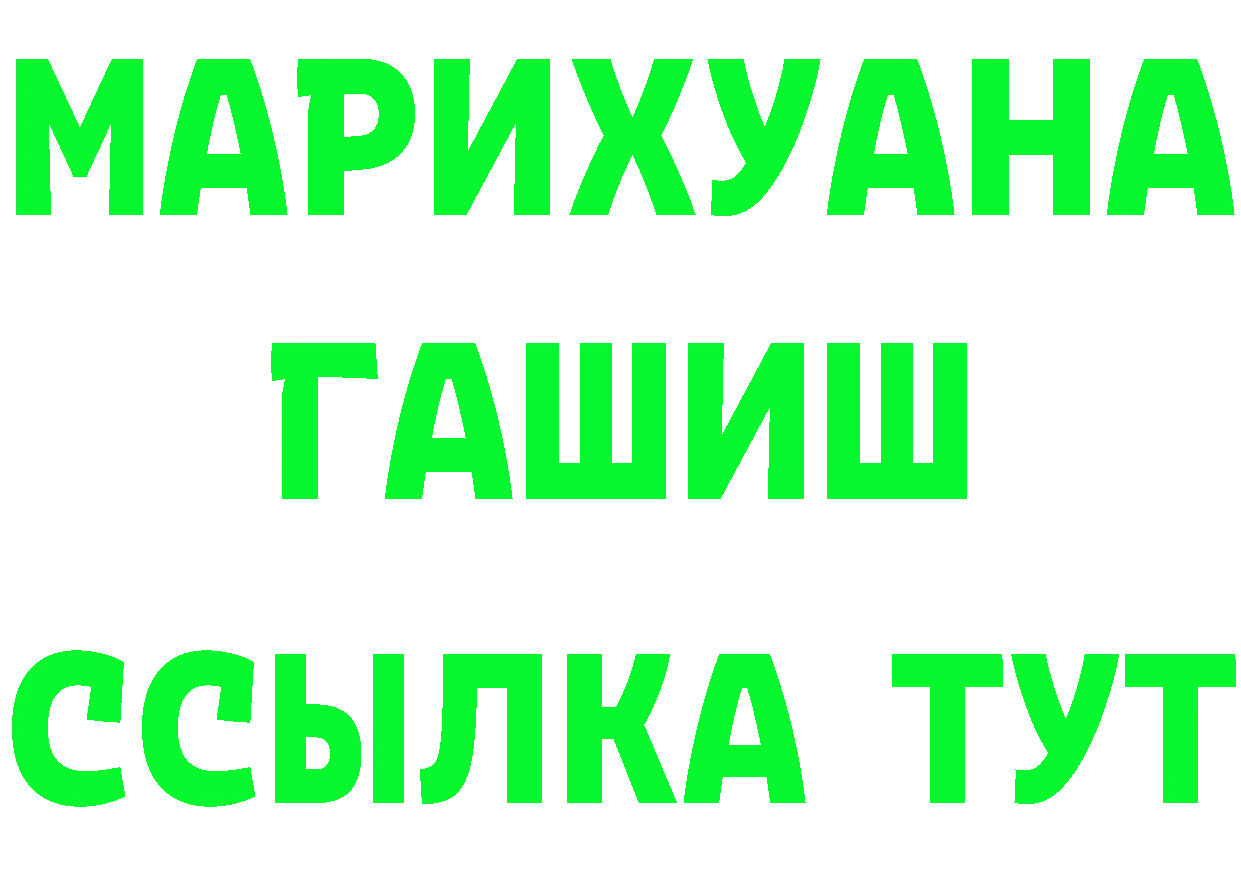 МАРИХУАНА
ГАШИШ
ССЫЛКА ТУТ